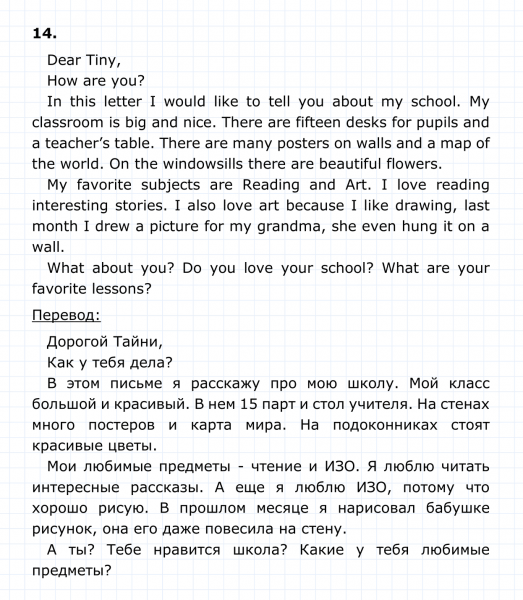 14.

Dear Tiny,

How are you?

In this letter I would like to tell you about my school. My classroom is big and nice. There are fifteen desks for pupils and a teacher's table. There are many posters on walls and a map of the world. On the windowsills there are beautiful flowers.

My favorite subjects are Reading and Art. I love reading interesting stories. I also love art because I like drawing, last month I drew a picture for my grandma, she even hung it on a wall.

What about you? Do you love your school? What are your favorite lessons?

Перевод:

Дорогой Тайни,

Как у тебя дела?

В этом письме я расскажу про мою школу. Мой класс большой и красивый. В нем 15 парт и стол учителя. На стенах много постеров и карта мира. На подоконниках стоят красивые цветы.

Мои любимые предметы - чтение и ИЗО. Я люблю читать интересные рассказы. А еще я люблю ИЗО, потому что хорошо рисую. В прошлом месяце я нарисовал бабушке рисунок, она его даже повесила на стену.

А ты? Тебе нравится школа? Какие у тебя любимые предметы?